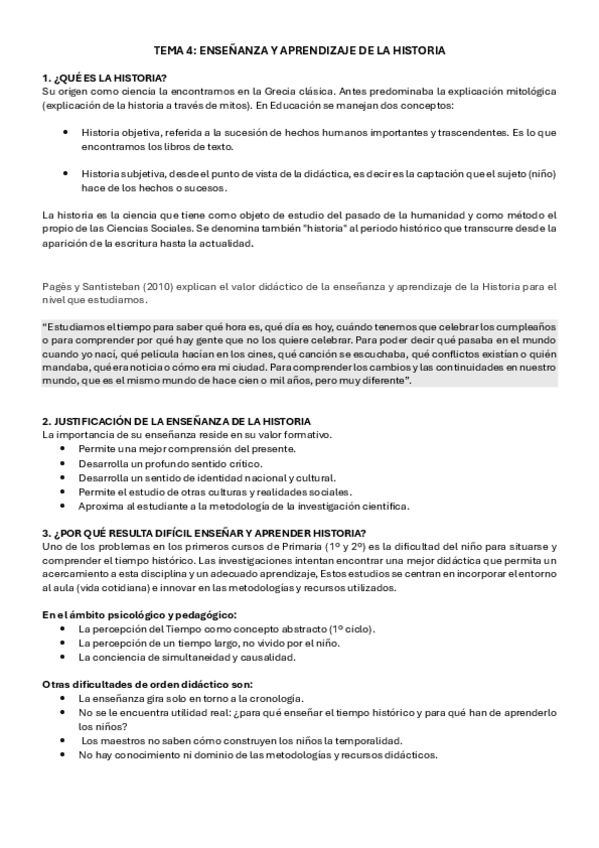 TEMA 4: ENSEÑANZA Y APRENDIZAJE DE LA HISTORIA

1. ¿QUÉ ES LA HISTORIA?
Su origen como ciencia la encontramos en la Grecia clásica. Antes predominaba la explicación mitológica (explicación de la historia a través de mitos). En Educación se manejan dos conceptos:

• Historia objetiva, referida a la sucesión de hechos humanos importantes y trascendentes. Es lo que encontramos los libros de texto.

• Historia subjetiva, desde el punto de vista de la didáctica, es decir es la captación que el sujeto (niño) hace de los hechos o sucesos.

La historia es la ciencia que tiene como objeto de estudio del pasado de la humanidad y como método el propio de las Ciencias Sociales. Se denomina también "historia" al periodo histórico que transcurre desde la aparición de la escritura hasta la actualidad.

Pagès y Santisteban (2010) explican el valor didáctico de la enseñanza y aprendizaje de la Historia para el nivel que estudiamos.

"Estudiamos el tiempo para saber qué hora es, qué día es hoy, cuándo tenemos que celebrar los cumpleaños o para comprender por qué hay gente que no los quiere celebrar. Para poder decir qué pasaba en el mundo cuando yo nací, qué película hacían en los cines, qué canción se escuchaba, qué conflictos existían o quién mandaba, qué era noticia o cómo era mi ciudad. Para comprender los cambios y las continuidades en nuestro mundo, que es el mismo mundo de hace cien o mil años, pero muy diferente".

2. JUSTIFICACIÓN DE LA ENSEÑANZA DE LA HISTORIA
La importancia de su enseñanza reside en su valor formativo.
• Permite una mejor comprensión del presente.
• Desarrolla un profundo sentido crítico.
• Desarrolla un sentido de identidad nacional y cultural.
• Permite el estudio de otras culturas y realidades sociales.
• Aproxima al estudiante a la metodología de la investigación científica.

3. ¿POR QUÉ RESULTA DIFÍCIL ENSEÑAR Y APRENDER HISTORIA?
Uno de los problemas en los primeros cursos de Primaria (1º y 2º) es la dificultad del niño para situarse y comprender el tiempo histórico. Las investigaciones intentan encontrar una mejor didáctica que permita un acercamiento a esta disciplina y un adecuado aprendizaje, Estos estudios se centran en incorporar el entorno al aula (vida cotidiana) e innovar en las metodologías y recursos utilizados.

En el ámbito psicológico y pedagógico:
• La percepción del Tiempo como concepto abstracto (1º ciclo).
• La percepción de un tiempo largo, no vivido por el niño.
• La conciencia de simultaneidad y causalidad.

Otras dificultades de orden didáctico son:
• La enseñanza gira solo en torno a la cronología.
• No se le encuentra utilidad real: ¿para qué enseñar el tiempo histórico y para qué han de aprenderlo los niños?
• Los maestros no saben cómo construyen los niños la temporalidad.
• No hay conocimiento ni dominio de las metodologías y recursos didácticos.